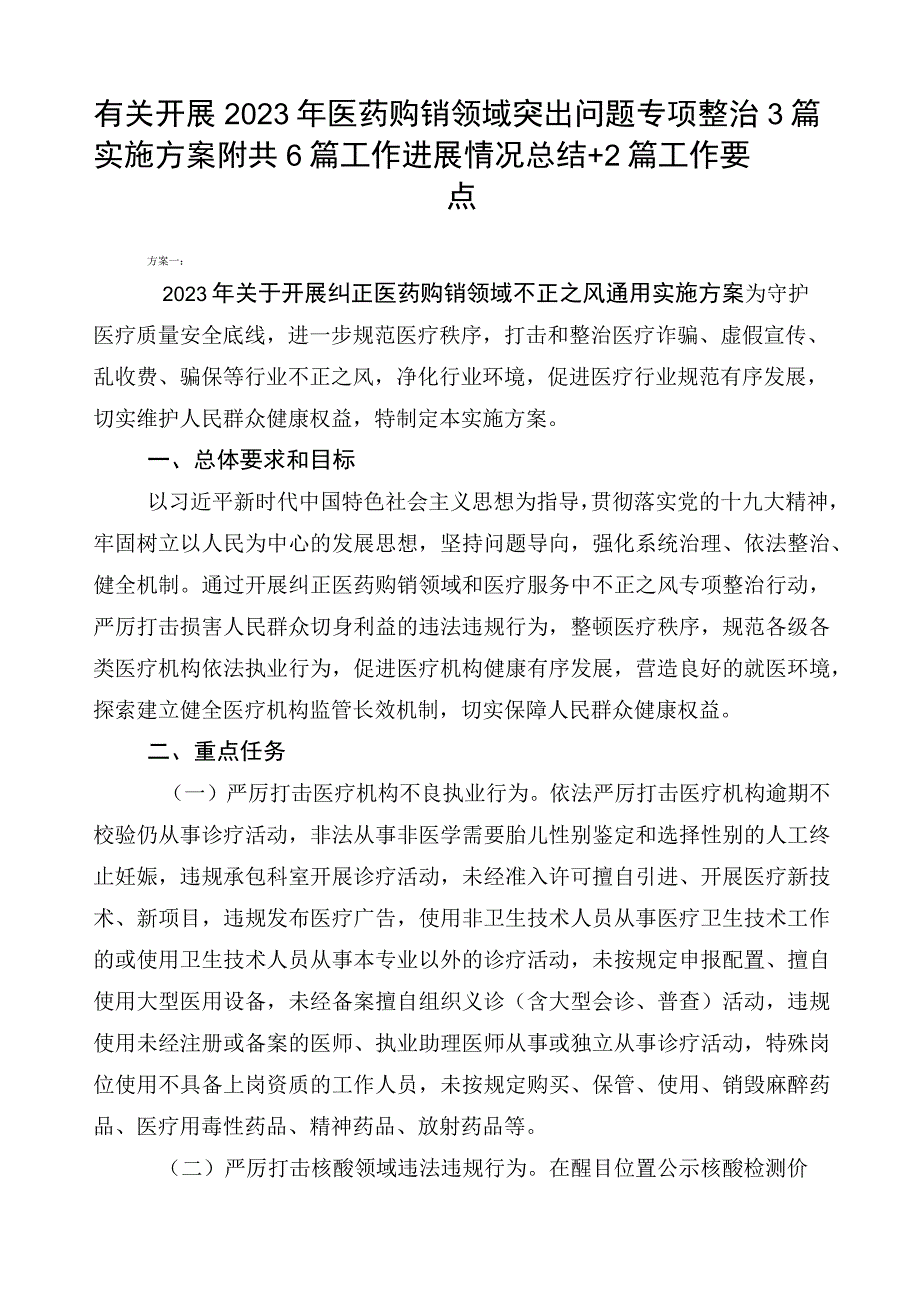 有关开展2023年医药购销领域突出问题专项整治3篇实施方案附共6篇工作进展情况总结+2篇工作要点

方案一：

2023年关于开展纠正医药购销领域不正之风通用实施方案为守护医疗质量安全底线，进一步规范医疗秩序，打击和整治医疗诈骗、虚假宣传、乱收费、骗保等行业不正之风，净化行业环境，促进医疗行业规范有序发展，切实维护人民群众健康权益，特制定本实施方案。

一、总体要求和目标

以习近平新时代中国特色社会主义思想为指导，贯彻落实党的十九大精神，牢固树立以人民为中心的发展思想，坚持问题导向，强化系统治理、依法整治、健全机制。通过开展纠正医药购销领域和医疗服务中不正之风专项整治行动，严厉打击损害人民群众切身利益的违法违规行为，整顿医疗秩序，规范各级各类医疗机构依法执业行为，促进医疗机构健康有序发展，营造良好的就医环境，探索建立健全医疗机构监管长效机制，切实保障人民群众健康权益。

二、重点任务

（一）严厉打击医疗机构不良执业行为。依法严厉打击医疗机构逾期不校验仍从事诊疗活动，非法从事非医学需要胎儿性别鉴定和选择性别的人工终止妊娠，违规承包科室开展诊疗活动，未经准入许可擅自引进、开展医疗新技术、新项目，违规发布医疗广告，使用非卫生技术人员从事医疗卫生技术工作的或使用卫生技术人员从事本专业以外的诊疗活动，未按规定申报配置、擅自使用大型医用设备，未经备案擅自组织义诊（含大型会诊、普查）活动，违规使用未经注册或备案的医师、执业助理医师从事或独立从事诊疗活动，特殊岗位使用不具备上岗资质的工作人员，未按规定购买、保管、使用、销毁麻醉药品、医疗用毒性药品、精神药品、放射药品等。

（二）严厉打击核酸领域违法违规行为。在醒目位置公示核酸检测价